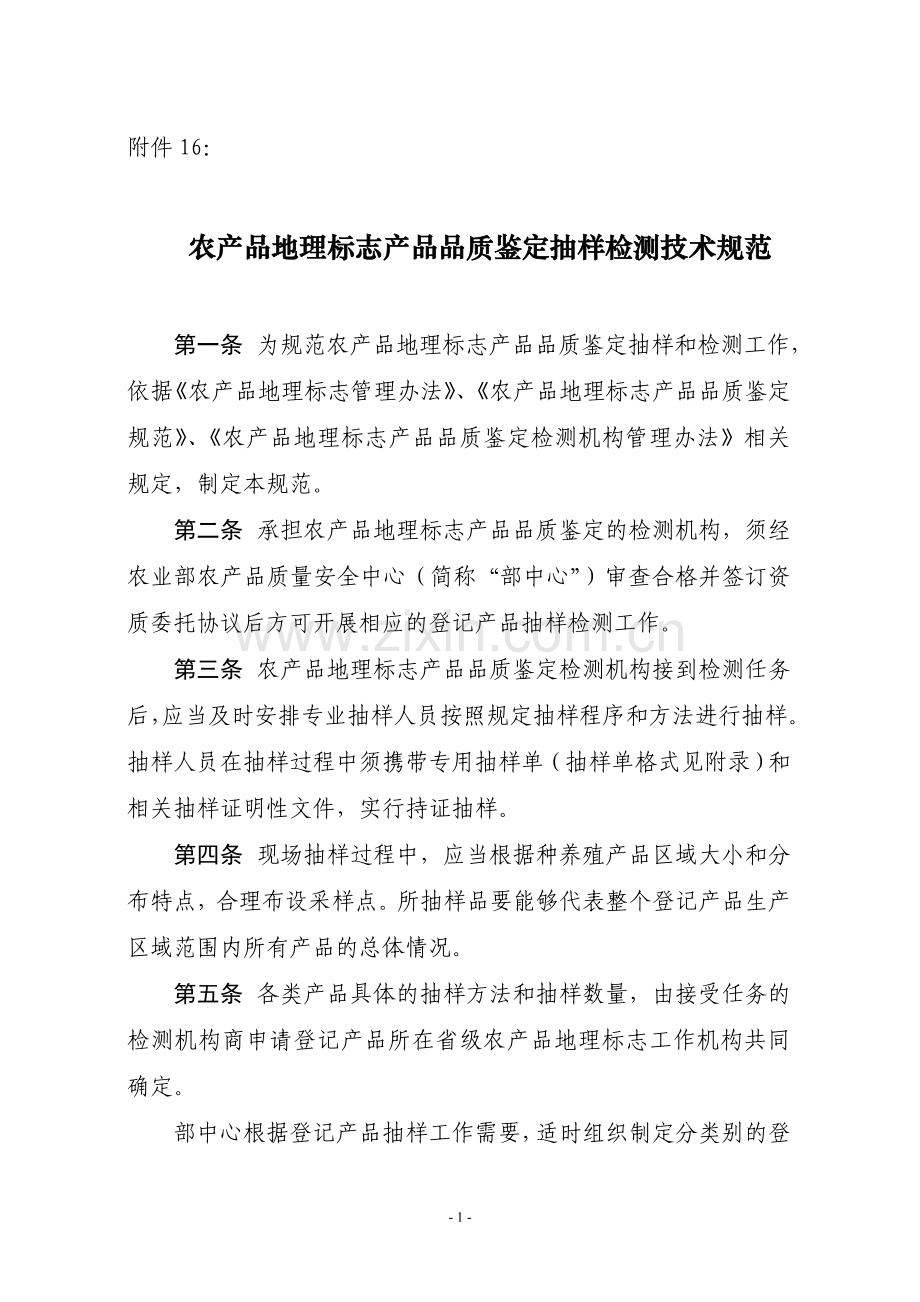 附件16:

农产品地理标志产品品质鉴定抽样检测技术规范

第一条 为规范农产品地理标志产品品质鉴定抽样和检测工作，依据《农产品地理标志管理办法》、《农产品地理标志产品品质鉴定规范》、《农产品地理标志产品品质鉴定检测机构管理办法》相关规定，制定本规范。

第二条 承担农产品地理标志产品品质鉴定的检测机构，须经农业部农产品质量安全中心（简称“部中心”）审查合格并签订资质委托协议后方可开展相应的登记产品抽样检测工作。

第三条 农产品地理标志产品品质鉴定检测机构接到检测任务后，应当及时安排专业抽样人员按照规定抽样程序和方法进行抽样。抽样人员在抽样过程中须携带专用抽样单（抽样单格式见附录）和相关抽样证明性文件，实行持证抽样。

第四条 现场抽样过程中，应当根据种养殖产品区域大小和分布特点，合理布设采样点。所抽样品要能够代表整个登记产品生产区域范围内所有产品的总体情况。

第五条 各类产品具体的抽样方法和抽样数量，由接受任务的检测机构商申请登记产品所在省级农产品地理标志工作机构共同确定。

部中心根据登记产品抽样工作需要，适时组织制定分类别的登

- 1 -

www.zixin.com.cn